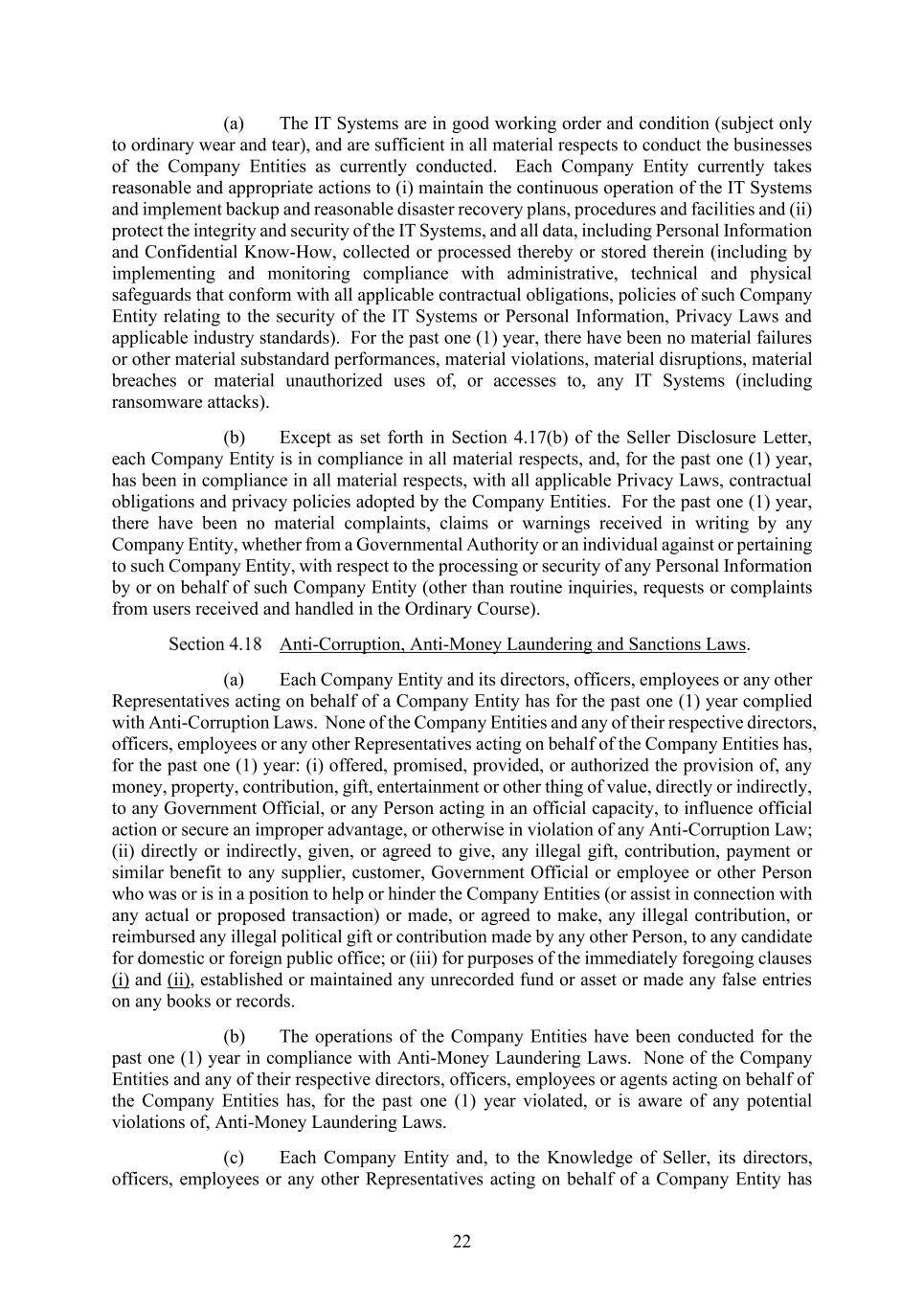 (a) The IT Systems are in good working order and condition (subject only to ordinary wear and tear), and are sufficient in all material respects to conduct the businesses of the Company Entities as currently conducted. Each Company Entity currently takes reasonable and appropriate actions to (i) maintain the continuous operation of the IT Systems and implement backup and reasonable disaster recovery plans, procedures and facilities and (ii) protect the integrity and security of the IT Systems, and all data, including Personal Information and Confidential Know-How, collected or processed thereby or stored therein (including by implementing and monitoring compliance with administrative, technical and physical safeguards that conform with all applicable contractual obligations, policies of such Company Entity relating to the security of the IT Systems or Personal Information, Privacy Laws and applicable industry standards). For the past one (1) year, there have been no material failures or other material substandard performances, material violations, material disruptions, material breaches or material unauthorized uses of, or accesses to, any IT Systems (including ransomware attacks).

(b) Except as set forth in Section 4.17(b) of the Seller Disclosure Letter, each Company Entity is in compliance in all material respects, and, for the past one (1) year, has been in compliance in all material respects, with all applicable Privacy Laws, contractual obligations and privacy policies adopted by the Company Entities. For the past one (1) year, there have been no material complaints, claims or warnings received in writing by any Company Entity, whether from a Governmental Authority or an individual against or pertaining to such Company Entity, with respect to the processing or security of any Personal Information by or on behalf of such Company Entity (other than routine inquiries, requests or complaints from users received and handled in the Ordinary Course).

Section 4.18 Anti-Corruption, Anti-Money Laundering and Sanctions Laws.

(a) Each Company Entity and its directors, officers, employees or any other Representatives acting on behalf of a Company Entity has for the past one (1) year complied with Anti-Corruption Laws. None of the Company Entities and any of their respective directors, officers, employees or any other Representatives acting on behalf of the Company Entities has, for the past one (1) year: (i) offered, promised, provided, or authorized the provision of, any money, property, contribution, gift, entertainment or other thing of value, directly or indirectly, to any Government Official, or any Person acting in an official capacity, to influence official action or secure an improper advantage, or otherwise in violation of any Anti-Corruption Law; (ii) directly or indirectly, given, or agreed to give, any illegal gift, contribution, payment or similar benefit to any supplier, customer, Government Official or employee or other Person who was or is in a position to help or hinder the Company Entities (or assist in connection with any actual or proposed transaction) or made, or agreed to make, any illegal contribution, or reimbursed any illegal political gift or contribution made by any other Person, to any candidate for domestic or foreign public office; or (iii) for purposes of the immediately foregoing clauses (i) and (ii), established or maintained any unrecorded fund or asset or made any false entries on any books or records.

(b) The operations of the Company Entities have been conducted for the past one (1) year in compliance with Anti-Money Laundering Laws. None of the Company Entities and any of their respective directors, officers, employees or agents acting on behalf of the Company Entities has, for the past one (1) year violated, or is aware of any potential violations of, Anti-Money Laundering Laws.

(c) Each Company Entity and, to the Knowledge of Seller, its directors, officers, employees or any other Representatives acting on behalf of a Company Entity has

22